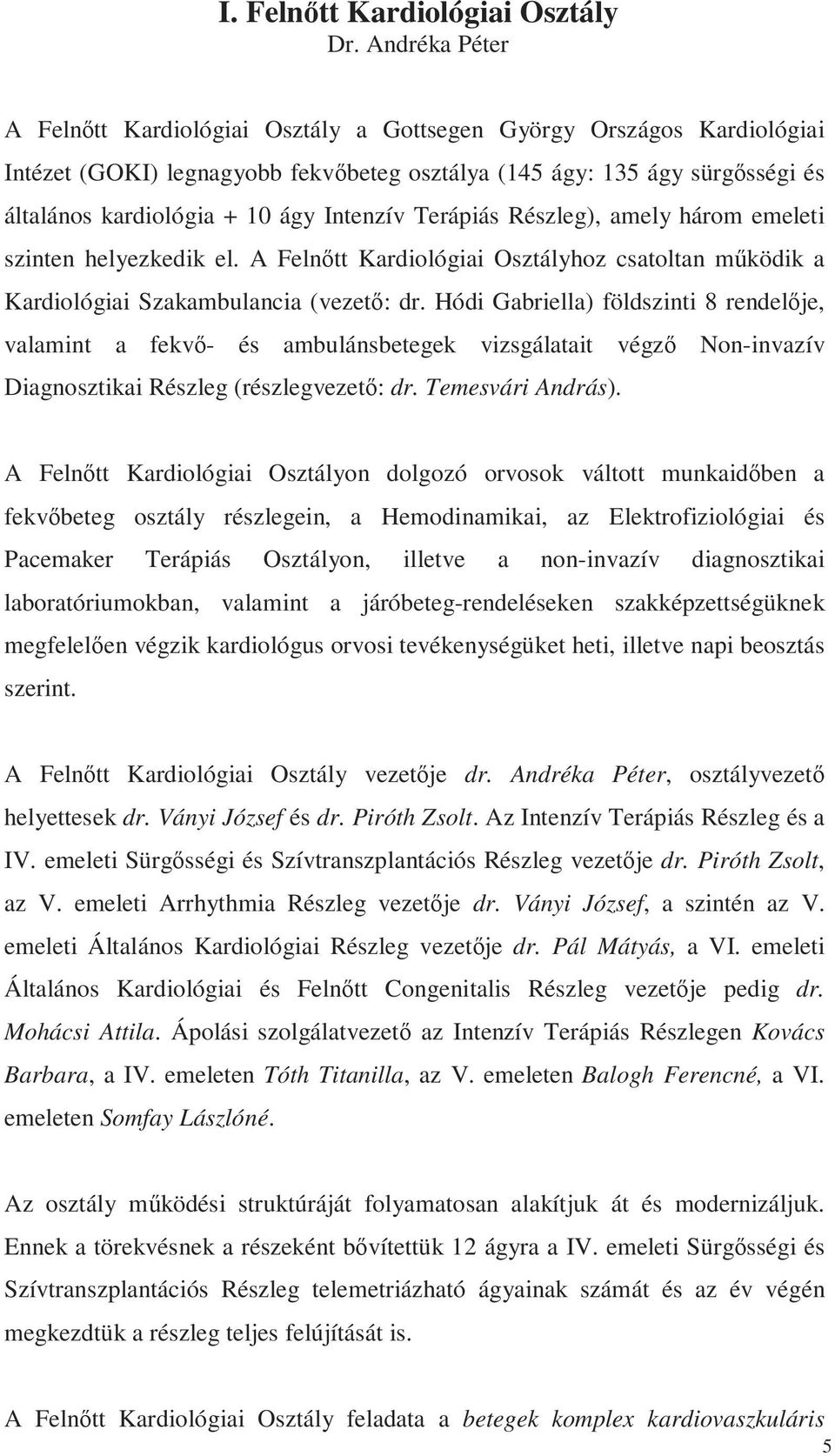 I. Felnőtt Kardiológiai Osztály
Dr. Andréka Péter

A Felnőtt Kardiológiai Osztály a Gottsegen György Országos Kardiológiai Intézet (GOKI) legnagyobb fekvőbeteg osztálya (145 ágy: 135 ágy sürgősségi és általános kardiológia + 10 ágy Intenzív Terápiás Részleg), amely három emeleti szinten helyezkedik el. A Felnőtt Kardiológiai Osztályhoz csatoltan működik a Kardiológiai Szakambulancia (vezető: dr. Hódi Gabriella) földszinti 8 rendelője, valamint a fekvő- és ambulánsbetegek vizsgálatait végző Non-invazív Diagnosztikai Részleg (részlegvezető: dr. Temesvári András).

A Felnőtt Kardiológiai Osztályon dolgozó orvosok váltott munkaidőben a fekvőbeteg osztály részlegein, a Hemodinamikai, az Elektrofiziológiai és Pacemaker Terápiás Osztályon, illetve a non-invazív diagnosztikai laboratóriumokban, valamint a járóbeteg-rendeléseken szakképzettségüknek megfelelően végzik kardiológus orvosi tevékenységüket heti, illetve napi beosztás szerint.

A Felnőtt Kardiológiai Osztály vezetője dr. Andréka Péter, osztályvezető helyettesek dr. Ványi József és dr. Piróth Zsolt. Az Intenzív Terápiás Részleg és a IV. emeleti Sürgősségi és Szívtranszplantációs Részleg vezetője dr. Piróth Zsolt, az V. emeleti Arrhythmia Részleg vezetője dr. Ványi József, a szintén az V. emeleti Általános Kardiológiai Részleg vezetője dr. Pál Mátyás, a VI. emeleti Általános Kardiológiai és Felnőtt Congenitalis Részleg vezetője pedig dr. Mohácsi Attila. Ápolási szolgálatvezető az Intenzív Terápiás Részlegen Kovács Barbara, a IV. emeleten Tóth Titanilla, az V. emeleten Balogh Ferencné, a VI. emeleten Somfay Lászlóné.

Az osztály működési struktúráját folyamatosan alakítjuk át és modernizáljuk. Ennek a törekvésnek a részeként bővítettük 12 ágyra a IV. emeleti Sürgősségi és Szívtranszplantációs Részleg telemetriázható ágyainak számát és az év végén megkezdtük a részleg teljes felújítását is.

A Felnőtt Kardiológiai Osztály feladata a betegek komplex kardiovaszkuláris

5